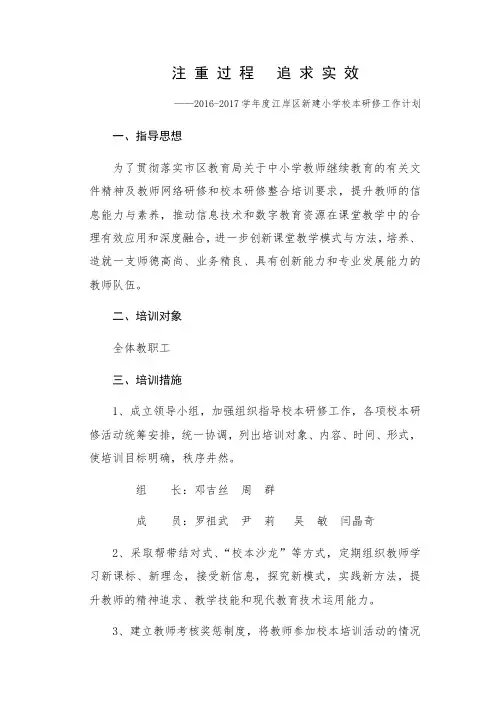 注重过程 追求实效

——2016-2017学年度江岸区新建小学校本研修工作计划

一、指导思想

为了贯彻落实市区教育局关于中小学教师继续教育的有关文件精神及教师网络研修和校本研修整合培训要求，提升教师的信息能力与素养，推动信息技术和数字教育资源在课堂教学中的合理有效应用和深度融合，进一步创新课堂教学模式与方法，培养、造就一支师德高尚、业务精良、具有创新能力和专业发展能力的教师队伍。

二、培训对象

全体教职工

三、培训措施

1、成立领导小组，加强组织指导校本研修工作，各项校本研修活动统筹安排，统一协调，列出培训对象、内容、时间、形式，使培训目标明确，秩序井然。

组 长：邓吉丝 周 群

成 员：罗祖武 尹 莉 吴 敏 闫晶奇

2、采取帮带结对式、“校本沙龙”等方式，定期组织教师学习新课标、新理念，接受新信息，探究新模式，实践新方法，提升教师的精神追求、教学技能和现代教育技术运用能力。

3、建立教师考核奖惩制度，将教师参加校本培训活动的情况